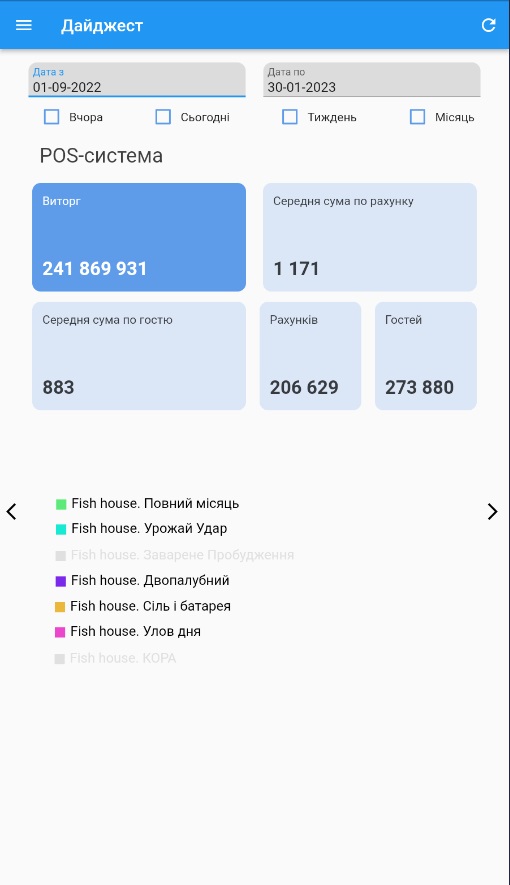 Дайджест

Дата з
01-09-2022

Дата по
30-01-2023

Вчора Сьогодні Тиждень Місяць

POS-система

Виторг
241 869 931

Середня сума по рахунку
1 171

Середня сума по гостю
883

Рахунків
206 629

Гостей
273 880

Fish house. Повний місяць
Fish house. Урожай Удар
Fish house. Заварене Пробудження
Fish house. Двопалубний
Fish house. Сіль і батарея
Fish house. Улов дня
Fish house. КОРА